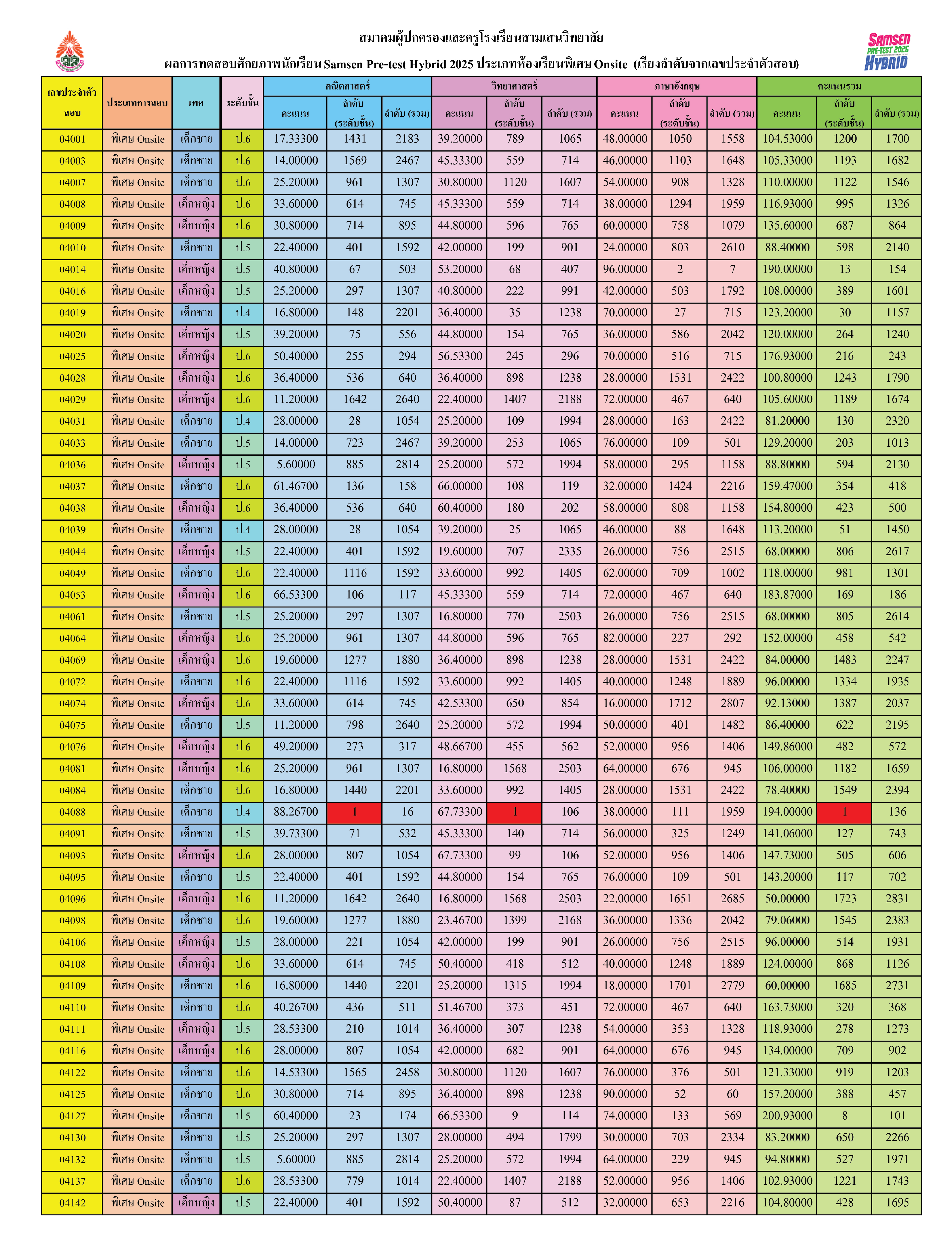 สมาคมผู้ปกครองและครูโรงเรียนสามเสนวิทยาลัย

ผลการทดสอบศักยภาพนักเรียน Samsen Pre-test Hybrid 2025 ประเภทห้องเรียนพิเศษ Onsite (เรียงลำดับจากเลขประจำตัวสอบ)

SAMSEN PRE-TEST 2025 HYBRID

| เลขประจำตัวสอบ | ประเภทการสอบ | เพศ | ระดับชั้น | คณิตศาสตร์ คะแนน | คณิตศาสตร์ ลำดับ (ระดับชั้น) | คณิตศาสตร์ ลำดับ (รวม) | วิทยาศาสตร์ คะแนน | วิทยาศาสตร์ ลำดับ (ระดับชั้น) | วิทยาศาสตร์ ลำดับ (รวม) | ภาษาอังกฤษ คะแนน | ภาษาอังกฤษ ลำดับ (ระดับชั้น) | ภาษาอังกฤษ ลำดับ (รวม) | คะแนนรวม คะแนน | คะแนนรวม ลำดับ (ระดับชั้น) | คะแนนรวม ลำดับ (รวม) |
|---|---|---|---|---|---|---|---|---|---|---|---|---|---|---|---|
| 04001 | พิเศษ Onsite | เด็กชาย | ป.6 | 17.33300 | 1431 | 2183 | 39.20000 | 789 | 1065 | 48.00000 | 1050 | 1558 | 104.53000 | 1200 | 1700 |
| 04003 | พิเศษ Onsite | เด็กชาย | ป.6 | 14.00000 | 1569 | 2467 | 45.33300 | 559 | 714 | 46.00000 | 1103 | 1648 | 105.33000 | 1193 | 1682 |
| 04007 | พิเศษ Onsite | เด็กชาย | ป.6 | 25.20000 | 961 | 1307 | 30.80000 | 1120 | 1607 | 54.00000 | 908 | 1328 | 110.00000 | 1122 | 1546 |
| 04008 | พิเศษ Onsite | เด็กหญิง | ป.6 | 33.60000 | 614 | 745 | 45.33300 | 559 | 714 | 38.00000 | 1294 | 1959 | 116.93000 | 995 | 1326 |
| 04009 | พิเศษ Onsite | เด็กหญิง | ป.6 | 30.80000 | 714 | 895 | 44.80000 | 596 | 765 | 60.00000 | 758 | 1079 | 135.60000 | 687 | 864 |
| 04010 | พิเศษ Onsite | เด็กชาย | ป.5 | 22.40000 | 401 | 1592 | 42.00000 | 199 | 901 | 24.00000 | 803 | 2610 | 88.40000 | 598 | 2140 |
| 04014 | พิเศษ Onsite | เด็กหญิง | ป.5 | 40.80000 | 67 | 503 | 53.20000 | 68 | 407 | 96.00000 | 2 | 7 | 190.00000 | 13 | 154 |
| 04016 | พิเศษ Onsite | เด็กหญิง | ป.5 | 25.20000 | 297 | 1307 | 40.80000 | 222 | 991 | 42.00000 | 503 | 1792 | 108.00000 | 389 | 1601 |
| 04019 | พิเศษ Onsite | เด็กชาย | ป.4 | 16.80000 | 148 | 2201 | 36.40000 | 35 | 1238 | 70.00000 | 27 | 715 | 123.20000 | 30 | 1157 |
| 04020 | พิเศษ Onsite | เด็กหญิง | ป.5 | 39.20000 | 75 | 556 | 44.80000 | 154 | 765 | 36.00000 | 586 | 2042 | 120.00000 | 264 | 1240 |
| 04025 | พิเศษ Onsite | เด็กหญิง | ป.6 | 50.40000 | 255 | 294 | 56.53300 | 245 | 296 | 70.00000 | 516 | 715 | 176.93000 | 216 | 243 |
| 04028 | พิเศษ Onsite | เด็กหญิง | ป.6 | 36.40000 | 536 | 640 | 36.40000 | 898 | 1238 | 28.00000 | 1531 | 2422 | 100.80000 | 1243 | 1790 |
| 04029 | พิเศษ Onsite | เด็กหญิง | ป.6 | 11.20000 | 1642 | 2640 | 22.40000 | 1407 | 2188 | 72.00000 | 467 | 640 | 105.60000 | 1189 | 1674 |
| 04031 | พิเศษ Onsite | เด็กชาย | ป.4 | 28.00000 | 28 | 1054 | 25.20000 | 109 | 1994 | 28.00000 | 163 | 2422 | 81.20000 | 130 | 2320 |
| 04033 | พิเศษ Onsite | เด็กชาย | ป.5 | 14.00000 | 723 | 2467 | 39.20000 | 253 | 1065 | 76.00000 | 109 | 501 | 129.20000 | 203 | 1013 |
| 04036 | พิเศษ Onsite | เด็กหญิง | ป.5 | 5.60000 | 885 | 2814 | 25.20000 | 572 | 1994 | 58.00000 | 295 | 1158 | 88.80000 | 594 | 2130 |
| 04037 | พิเศษ Onsite | เด็กชาย | ป.6 | 61.46700 | 136 | 158 | 66.00000 | 108 | 119 | 32.00000 | 1424 | 2216 | 159.47000 | 354 | 418 |
| 04038 | พิเศษ Onsite | เด็กหญิง | ป.6 | 36.40000 | 536 | 640 | 60.40000 | 180 | 202 | 58.00000 | 808 | 1158 | 154.80000 | 423 | 500 |
| 04039 | พิเศษ Onsite | เด็กชาย | ป.4 | 28.00000 | 28 | 1054 | 39.20000 | 25 | 1065 | 46.00000 | 88 | 1648 | 113.20000 | 51 | 1450 |
| 04044 | พิเศษ Onsite | เด็กหญิง | ป.5 | 22.40000 | 401 | 1592 | 19.60000 | 707 | 2335 | 26.00000 | 756 | 2515 | 68.00000 | 806 | 2617 |
| 04049 | พิเศษ Onsite | เด็กชาย | ป.6 | 22.40000 | 1116 | 1592 | 33.60000 | 992 | 1405 | 62.00000 | 709 | 1002 | 118.00000 | 981 | 1301 |
| 04053 | พิเศษ Onsite | เด็กหญิง | ป.6 | 66.53300 | 106 | 117 | 45.33300 | 559 | 714 | 72.00000 | 467 | 640 | 183.87000 | 169 | 186 |
| 04061 | พิเศษ Onsite | เด็กชาย | ป.5 | 25.20000 | 297 | 1307 | 16.80000 | 770 | 2503 | 26.00000 | 756 | 2515 | 68.00000 | 805 | 2614 |
| 04064 | พิเศษ Onsite | เด็กหญิง | ป.6 | 25.20000 | 961 | 1307 | 44.80000 | 596 | 765 | 82.00000 | 227 | 292 | 152.00000 | 458 | 542 |
| 04069 | พิเศษ Onsite | เด็กหญิง | ป.6 | 19.60000 | 1277 | 1880 | 36.40000 | 898 | 1238 | 28.00000 | 1531 | 2422 | 84.00000 | 1483 | 2247 |
| 04072 | พิเศษ Onsite | เด็กชาย | ป.6 | 22.40000 | 1116 | 1592 | 33.60000 | 992 | 1405 | 40.00000 | 1248 | 1889 | 96.00000 | 1334 | 1935 |
| 04074 | พิเศษ Onsite | เด็กหญิง | ป.6 | 33.60000 | 614 | 745 | 42.53300 | 650 | 854 | 16.00000 | 1712 | 2807 | 92.13000 | 1387 | 2037 |
| 04075 | พิเศษ Onsite | เด็กชาย | ป.5 | 11.20000 | 798 | 2640 | 25.20000 | 572 | 1994 | 50.00000 | 401 | 1482 | 86.40000 | 622 | 2195 |
| 04076 | พิเศษ Onsite | เด็กหญิง | ป.6 | 49.20000 | 273 | 317 | 48.66700 | 455 | 562 | 52.00000 | 956 | 1406 | 149.86000 | 482 | 572 |
| 04081 | พิเศษ Onsite | เด็กหญิง | ป.6 | 25.20000 | 961 | 1307 | 16.80000 | 1568 | 2503 | 64.00000 | 676 | 945 | 106.00000 | 1182 | 1659 |
| 04084 | พิเศษ Onsite | เด็กชาย | ป.6 | 16.80000 | 1440 | 2201 | 33.60000 | 992 | 1405 | 28.00000 | 1531 | 2422 | 78.40000 | 1549 | 2394 |
| 04088 | พิเศษ Onsite | เด็กชาย | ป.4 | 88.26700 | 1 | 16 | 67.73300 | 1 | 106 | 38.00000 | 111 | 1959 | 194.00000 | 1 | 136 |
| 04091 | พิเศษ Onsite | เด็กชาย | ป.5 | 39.73300 | 71 | 532 | 45.33300 | 140 | 714 | 56.00000 | 325 | 1249 | 141.06000 | 127 | 743 |
| 04093 | พิเศษ Onsite | เด็กหญิง | ป.6 | 28.00000 | 807 | 1054 | 67.73300 | 99 | 106 | 52.00000 | 956 | 1406 | 147.73000 | 505 | 606 |
| 04095 | พิเศษ Onsite | เด็กชาย | ป.5 | 22.40000 | 401 | 1592 | 44.80000 | 154 | 765 | 76.00000 | 109 | 501 | 143.20000 | 117 | 702 |
| 04096 | พิเศษ Onsite | เด็กหญิง | ป.6 | 11.20000 | 1642 | 2640 | 16.80000 | 1568 | 2503 | 22.00000 | 1651 | 2685 | 50.00000 | 1723 | 2831 |
| 04098 | พิเศษ Onsite | เด็กชาย | ป.6 | 19.60000 | 1277 | 1880 | 23.46700 | 1399 | 2168 | 36.00000 | 1336 | 2042 | 79.06000 | 1545 | 2383 |
| 04106 | พิเศษ Onsite | เด็กหญิง | ป.5 | 28.00000 | 221 | 1054 | 42.00000 | 199 | 901 | 26.00000 | 756 | 2515 | 96.00000 | 514 | 1931 |
| 04108 | พิเศษ Onsite | เด็กหญิง | ป.6 | 33.60000 | 614 | 745 | 50.40000 | 418 | 512 | 40.00000 | 1248 | 1889 | 124.00000 | 868 | 1126 |
| 04109 | พิเศษ Onsite | เด็กชาย | ป.6 | 16.80000 | 1440 | 2201 | 25.20000 | 1315 | 1994 | 18.00000 | 1701 | 2779 | 60.00000 | 1685 | 2731 |
| 04110 | พิเศษ Onsite | เด็กชาย | ป.6 | 40.26700 | 436 | 511 | 51.46700 | 373 | 451 | 72.00000 | 467 | 640 | 163.73000 | 320 | 368 |
| 04111 | พิเศษ Onsite | เด็กหญิง | ป.5 | 28.53300 | 210 | 1014 | 36.40000 | 307 | 1238 | 54.00000 | 353 | 1328 | 118.93000 | 278 | 1273 |
| 04116 | พิเศษ Onsite | เด็กหญิง | ป.6 | 28.00000 | 807 | 1054 | 42.00000 | 682 | 901 | 64.00000 | 676 | 945 | 134.00000 | 709 | 902 |
| 04122 | พิเศษ Onsite | เด็กชาย | ป.6 | 14.53300 | 1565 | 2458 | 30.80000 | 1120 | 1607 | 76.00000 | 376 | 501 | 121.33000 | 919 | 1203 |
| 04125 | พิเศษ Onsite | เด็กชาย | ป.6 | 30.80000 | 714 | 895 | 36.40000 | 898 | 1238 | 90.00000 | 52 | 60 | 157.20000 | 388 | 457 |
| 04127 | พิเศษ Onsite | เด็กชาย | ป.5 | 60.40000 | 23 | 174 | 66.53300 | 9 | 114 | 74.00000 | 133 | 569 | 200.93000 | 8 | 101 |
| 04130 | พิเศษ Onsite | เด็กชาย | ป.5 | 25.20000 | 297 | 1307 | 28.00000 | 494 | 1799 | 30.00000 | 703 | 2334 | 83.20000 | 650 | 2266 |
| 04132 | พิเศษ Onsite | เด็กชาย | ป.5 | 5.60000 | 885 | 2814 | 25.20000 | 572 | 1994 | 64.00000 | 229 | 945 | 94.80000 | 527 | 1971 |
| 04137 | พิเศษ Onsite | เด็กชาย | ป.6 | 28.53300 | 779 | 1014 | 22.40000 | 1407 | 2188 | 52.00000 | 956 | 1406 | 102.93000 | 1221 | 1743 |
| 04142 | พิเศษ Onsite | เด็กหญิง | ป.5 | 22.40000 | 401 | 1592 | 50.40000 | 87 | 512 | 32.00000 | 653 | 2216 | 104.80000 | 428 | 1695 |